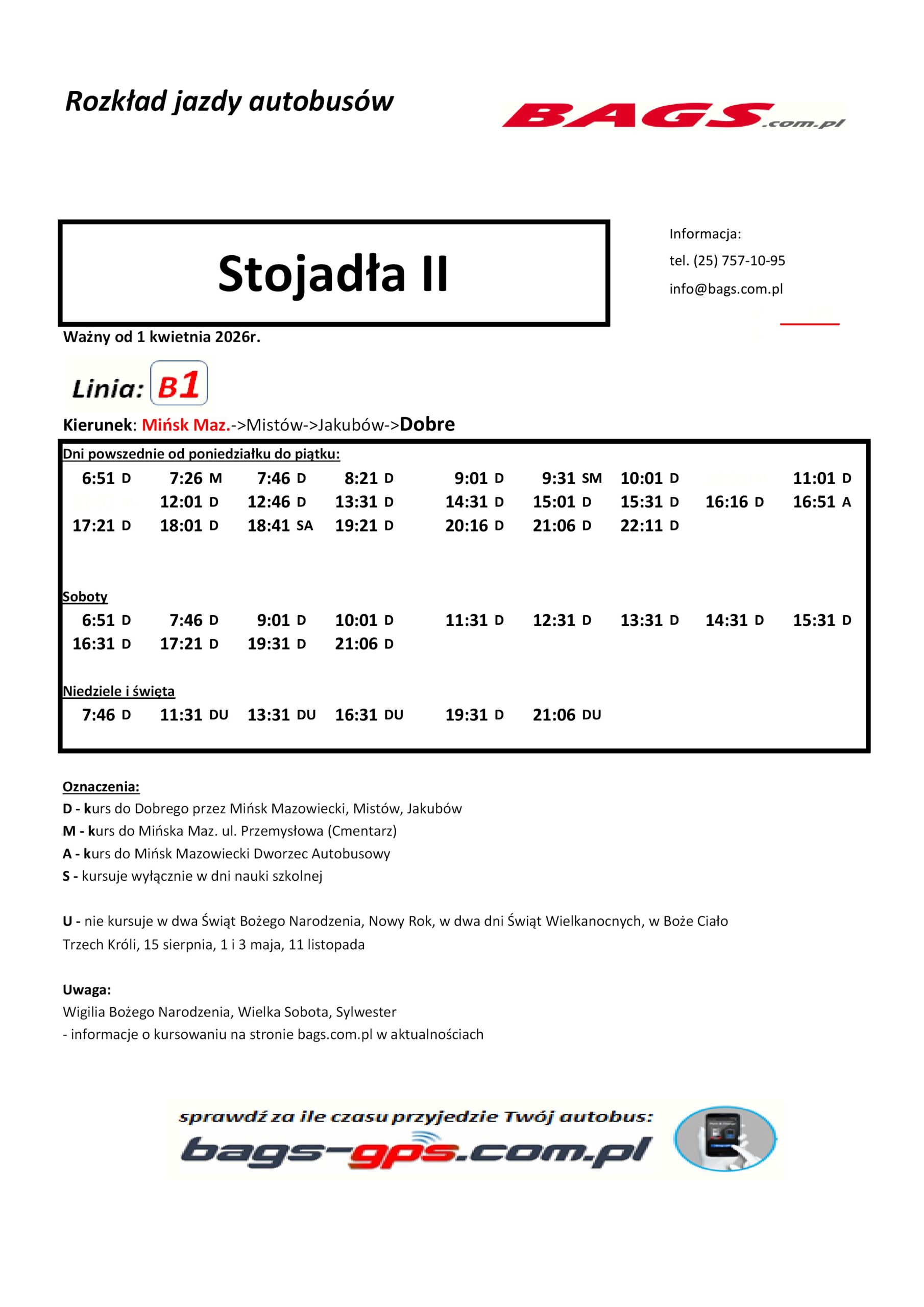 Rozkład jazdy autobusów

BAGS.com.pl

Stojadła II

Informacja:
tel. (25) 757-10-95
info@bags.com.pl

Ważny od 1 kwietnia 2026r.

Linia: B1

Kierunek: Mińsk Maz.->Mistów->Jakubów->Dobre

Dni powszednie od poniedziałku do piątku:

6:51 D 7:26 M 7:46 D 8:21 D 9:01 D 9:31 SM 10:01 D 11:01 D
12:01 D 12:46 D 13:31 D 14:31 D 15:01 D 15:31 D 16:16 D 16:51 A
17:21 D 18:01 D 18:41 SA 19:21 D 20:16 D 21:06 D 22:11 D

Soboty

6:51 D 7:46 D 9:01 D 10:01 D 11:31 D 12:31 D 13:31 D 14:31 D 15:31 D
16:31 D 17:21 D 19:31 D 21:06 D

Niedziele i święta

7:46 D 11:31 DU 13:31 DU 16:31 DU 19:31 D 21:06 DU

Oznaczenia:
D - kurs do Dobrego przez Mińsk Mazowiecki, Mistów, Jakubów
M - kurs do Mińska Maz. ul. Przemysłowa (Cmentarz)
A - kurs do Mińsk Mazowiecki Dworzec Autobusowy
S - kursuje wyłącznie w dni nauki szkolnej

U - nie kursuje w dwa Świąt Bożego Narodzenia, Nowy Rok, w dwa dni Świąt Wielkanocnych, w Boże Ciało Trzech Króli, 15 sierpnia, 1 i 3 maja, 11 listopada

Uwaga:
Wigilia Bożego Narodzenia, Wielka Sobota, Sylwester
- informacje o kursowaniu na stronie bags.com.pl w aktualnościach

sprawdź za ile czasu przyjedzie Twój autobus:
bags-gps.com.pl